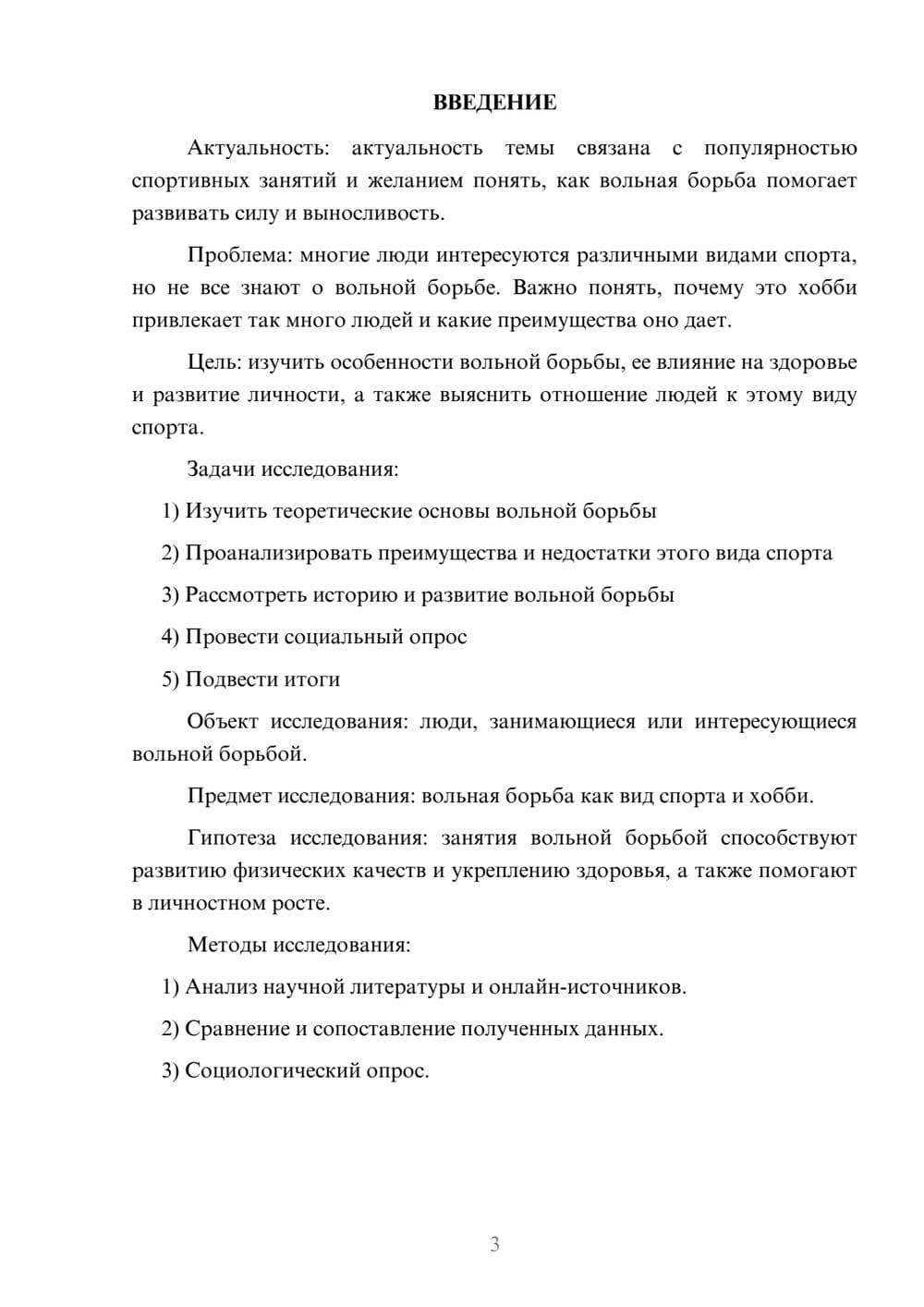 ВВЕДЕНИЕ

Актуальность: актуальность темы связана с популярностью спортивных занятий и желанием понять, как вольная борьба помогает развивать силу и выносливость.

Проблема: многие люди интересуются различными видами спорта, но не все знают о вольной борьбе. Важно понять, почему это хобби привлекает так много людей и какие преимущества оно дает.

Цель: изучить особенности вольной борьбы, ее влияние на здоровье и развитие личности, а также выяснить отношение людей к этому виду спорта.

Задачи исследования:

1) Изучить теоретические основы вольной борьбы

2) Проанализировать преимущества и недостатки этого вида спорта

3) Рассмотреть историю и развитие вольной борьбы

4) Провести социальный опрос

5) Подвести итоги

Объект исследования: люди, занимающиеся или интересующиеся вольной борьбой.

Предмет исследования: вольная борьба как вид спорта и хобби.

Гипотеза исследования: занятия вольной борьбой способствуют развитию физических качеств и укреплению здоровья, а также помогают в личностном росте.

Методы исследования:

1) Анализ научной литературы и онлайн-источников.

2) Сравнение и сопоставление полученных данных.

3) Социологический опрос.

3